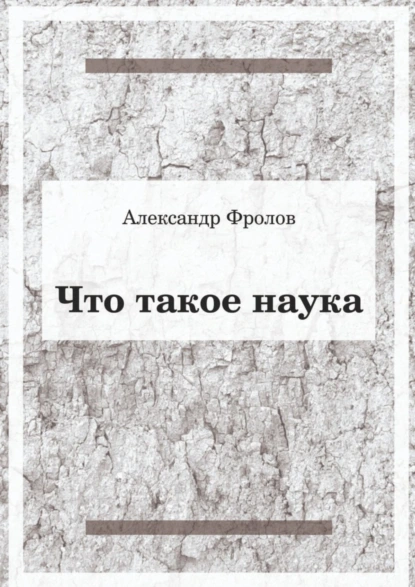 Александр Фролов

Что такое наука